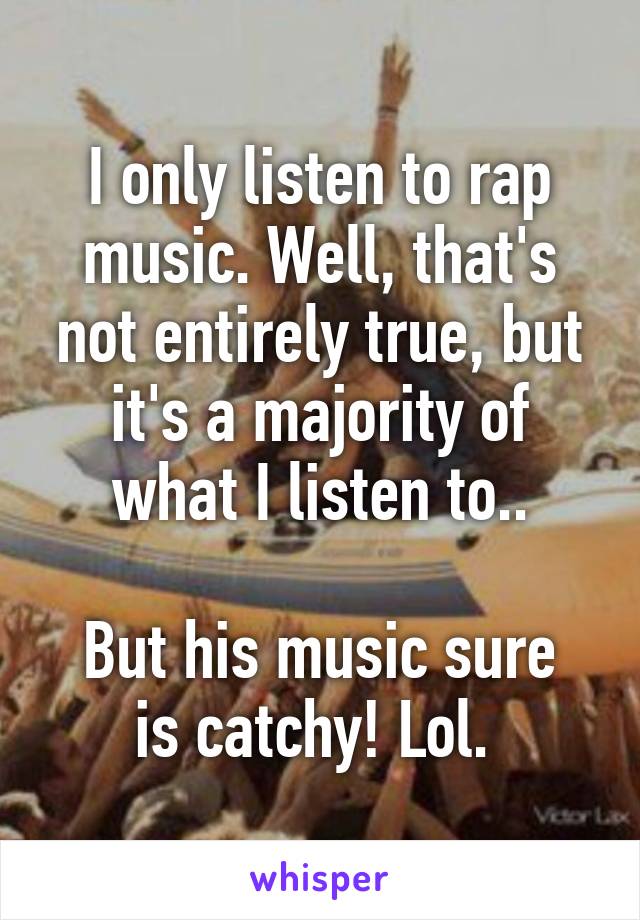 I only listen to rap music. Well, that's not entirely true, but it's a majority of what I listen to..

But his music sure is catchy! Lol.

Victor Lax

whisper